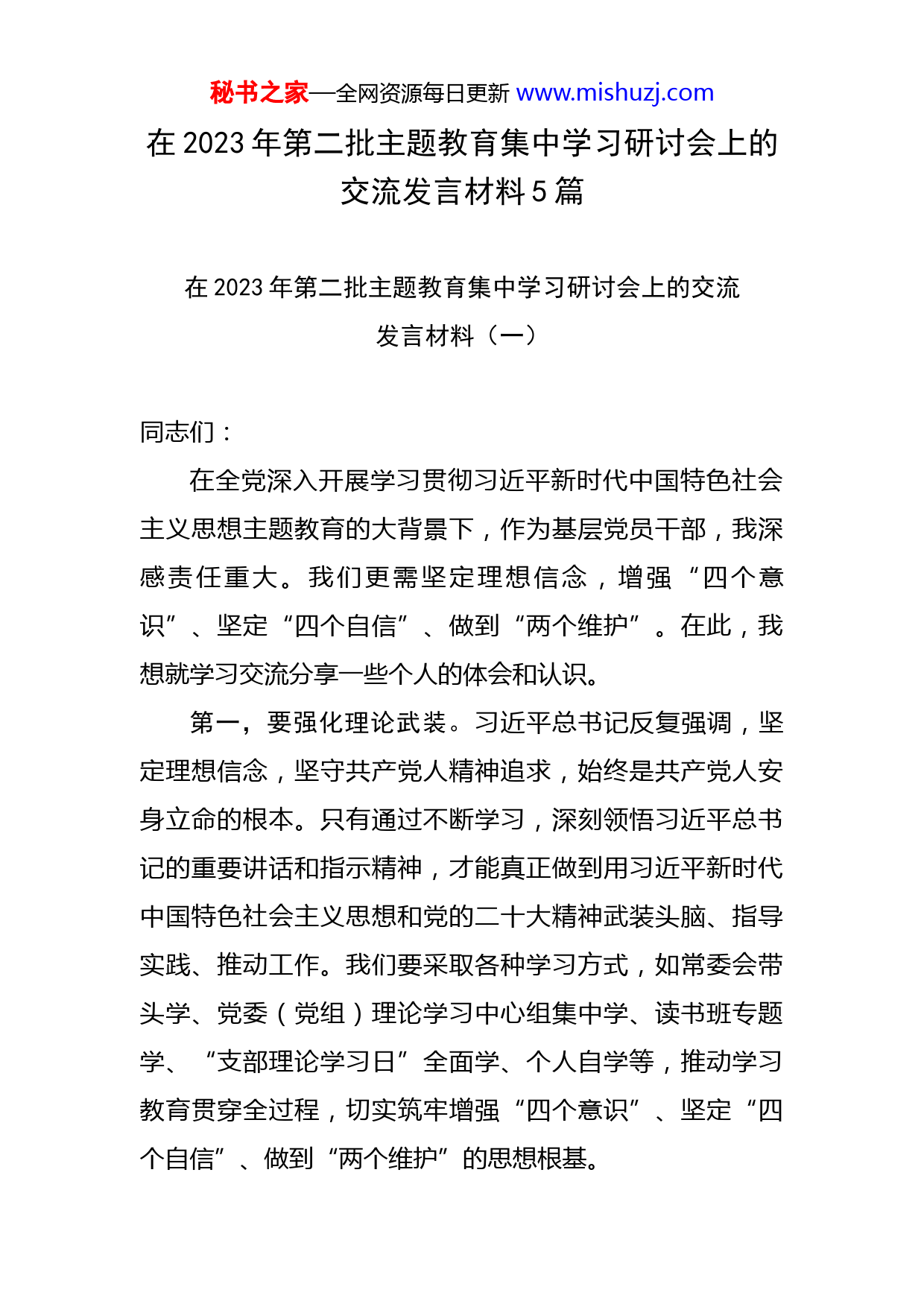 秘书之家—全网资源每日更新 www.mishuzj.com

在 2023 年第二批主题教育集中学习研讨会上的交流发言材料 5 篇

在 2023 年第二批主题教育集中学习研讨会上的交流发言材料（一）

同志们：

在全党深入开展学习贯彻习近平新时代中国特色社会主义思想主题教育的大背景下，作为基层党员干部，我深感责任重大。我们更需坚定理想信念，增强“四个意识”、坚定“四个自信”、做到“两个维护”。在此，我想就学习交流分享一些个人的体会和认识。

第一，要强化理论武装。习近平总书记反复强调，坚定理想信念，坚守共产党人精神追求，始终是共产党人安身立命的根本。只有通过不断学习，深刻领悟习近平总书记的重要讲话和指示精神，才能真正做到用习近平新时代中国特色社会主义思想和党的二十大精神武装头脑、指导实践、推动工作。我们要采取各种学习方式，如常委会带头学、党委（党组）理论学习中心组集中学、读书班专题学、“支部理论学习日”全面学、个人自学等，推动学习教育贯穿全过程，切实筑牢增强“四个意识”、坚定“四个自信”、做到“两个维护”的思想根基。